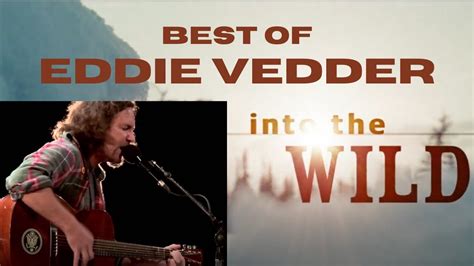 BEST OF
EDDIE VEDDER

into the
WILD